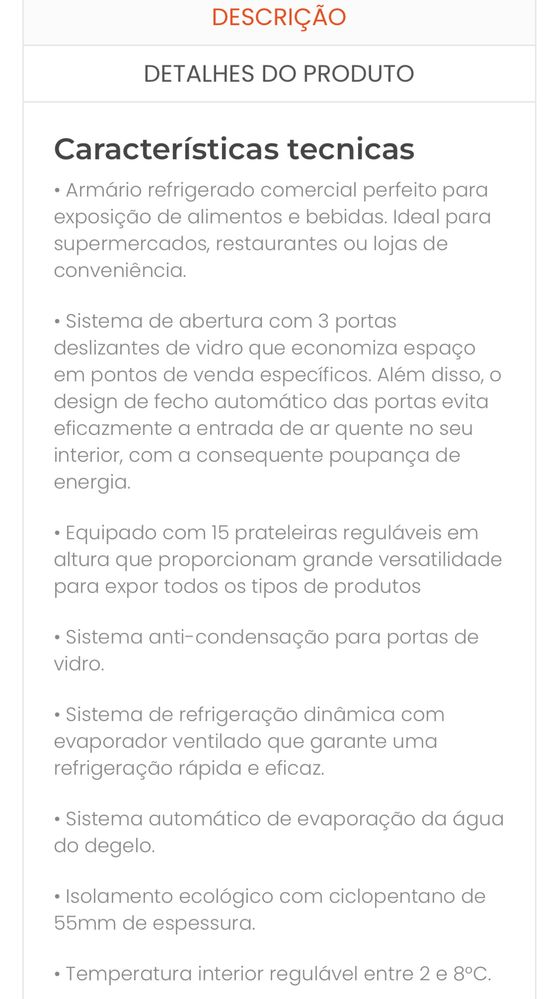 DESCRIÇÃO

DETALHES DO PRODUTO

Características tecnicas

• Armário refrigerado comercial perfeito para exposição de alimentos e bebidas. Ideal para supermercados, restaurantes ou lojas de conveniência.

• Sistema de abertura com 3 portas deslizantes de vidro que economiza espaço em pontos de venda específicos. Além disso, o design de fecho automático das portas evita eficazmente a entrada de ar quente no seu interior, com a consequente poupança de energia.

• Equipado com 15 prateleiras reguláveis em altura que proporcionam grande versatilidade para expor todos os tipos de produtos

• Sistema anti-condensação para portas de vidro.

• Sistema de refrigeração dinâmica com evaporador ventilado que garante uma refrigeração rápida e eficaz.

• Sistema automático de evaporação da água do degelo.

• Isolamento ecológico com ciclopentano de 55mm de espessura.

• Temperatura interior regulável entre 2 e 8ºC.